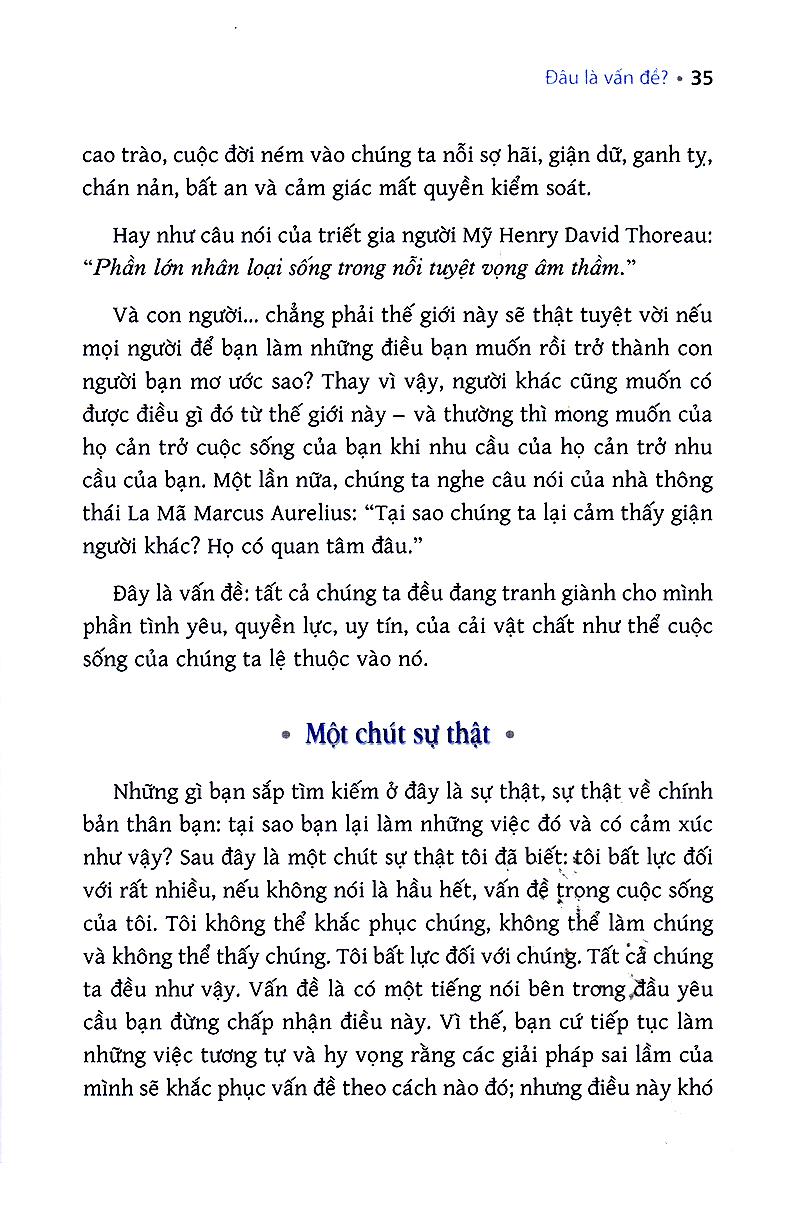 Đâu là vấn đề? • 35

cao trào, cuộc đời ném vào chúng ta nỗi sợ hãi, giận dữ, ganh tỵ, chán nản, bất an và cảm giác mất quyền kiểm soát.

Hay như câu nói của triết gia người Mỹ Henry David Thoreau: "Phần lớn nhân loại sống trong nỗi tuyệt vọng âm thầm."

Và con người... chẳng phải thế giới này sẽ thật tuyệt vời nếu mọi người để bạn làm những điều bạn muốn rồi trở thành con người bạn mơ ước sao? Thay vì vậy, người khác cũng muốn có được điều gì đó từ thế giới này – và thường thì mong muốn của họ cản trở cuộc sống của bạn khi nhu cầu của họ cản trở nhu cầu của bạn. Một lần nữa, chúng ta nghe câu nói của nhà thông thái La Mã Marcus Aurelius: "Tại sao chúng ta lại cảm thấy giận người khác? Họ có quan tâm đâu."

Đây là vấn đề: tất cả chúng ta đều đang tranh giành cho mình phần tình yêu, quyền lực, uy tín, của cải vật chất như thể cuộc sống của chúng ta lệ thuộc vào nó.

• Một chút sự thật •

Những gì bạn sắp tìm kiếm ở đây là sự thật, sự thật về chính bản thân bạn: tại sao bạn lại làm những việc đó và có cảm xúc như vậy? Sau đây là một chút sự thật tôi đã biết: tôi bất lực đối với rất nhiều, nếu không nói là hầu hết, vấn đề trong cuộc sống của tôi. Tôi không thể khắc phục chúng, không thể làm chúng và không thể thấy chúng. Tôi bất lực đối với chúng. Tất cả chúng ta đều như vậy. Vấn đề là có một tiếng nói bên trong đầu yêu cầu bạn đừng chấp nhận điều này. Vì thế, bạn cứ tiếp tục làm những việc tương tự và hy vọng rằng các giải pháp sai lầm của mình sẽ khắc phục vấn đề theo cách nào đó; nhưng điều này khó